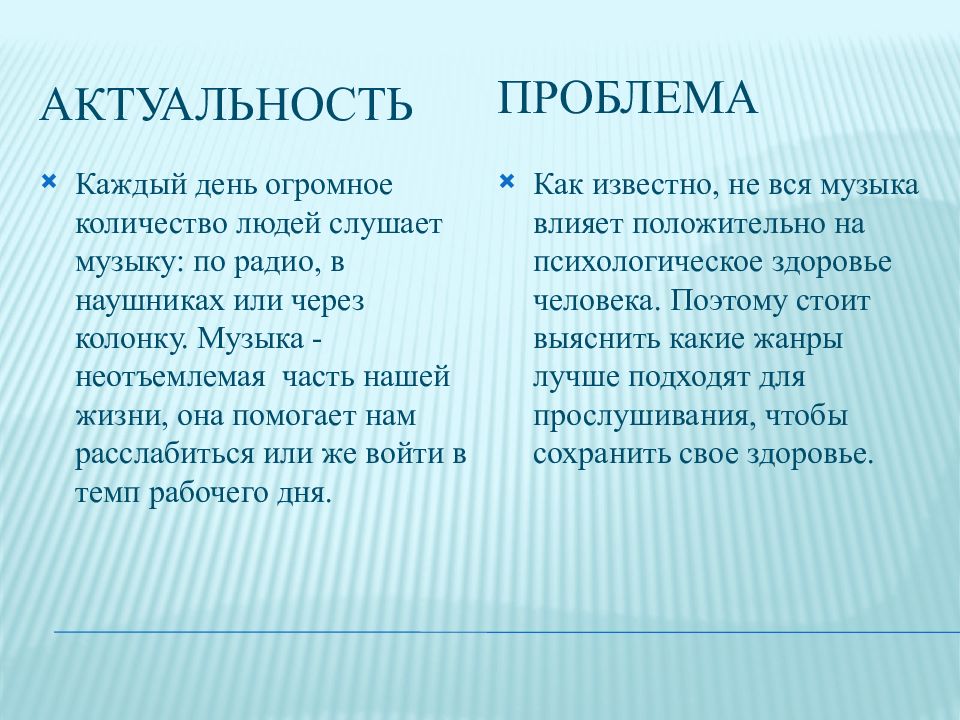 АКТУАЛЬНОСТЬ

Каждый день огромное количество людей слушает музыку: по радио, в наушниках или через колонку. Музыка - неотъемлемая  часть нашей жизни, она помогает нам расслабиться или же войти в темп рабочего дня.

ПРОБЛЕМА

Как известно, не вся музыка влияет положительно на психологическое здоровье человека. Поэтому стоит выяснить какие жанры лучше подходят для прослушивания, чтобы сохранить свое здоровье.